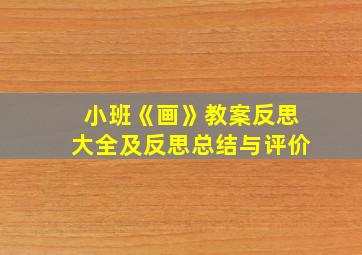 小班《画》教案反思
大全及反思总结与评价